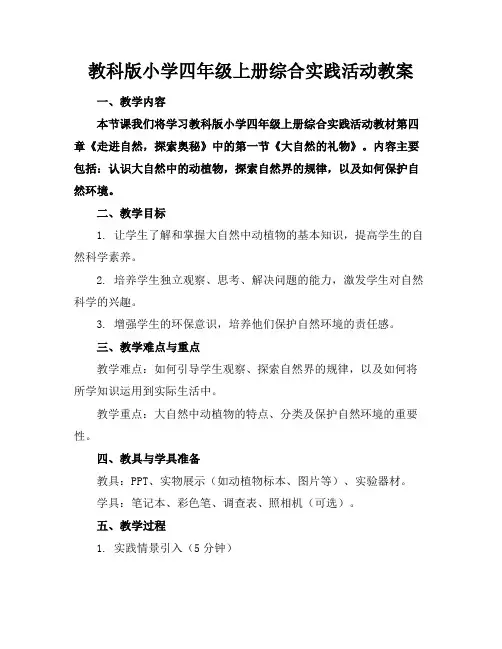 教科版小学四年级上册综合实践活动教案

一、教学内容

本节课我们将学习教科版小学四年级上册综合实践活动教材第四章《走进自然，探索奥秘》中的第一节《大自然的礼物》。内容主要包括：认识大自然中的动植物，探索自然界的规律，以及如何保护自然环境。

二、教学目标

1. 让学生了解和掌握大自然中动植物的基本知识，提高学生的自然科学素养。

2. 培养学生独立观察、思考、解决问题的能力，激发学生对自然科学的兴趣。

3. 增强学生的环保意识，培养他们保护自然环境的责任感。

三、教学难点与重点

教学难点：如何引导学生观察、探索自然界的规律，以及如何将所学知识运用到实际生活中。

教学重点：大自然中动植物的特点、分类及保护自然环境的重要性。

四、教具与学具准备

教具：PPT、实物展示（如动植物标本、图片等）、实验器材。

学具：笔记本、彩色笔、调查表、照相机（可选）。

五、教学过程

1. 实践情景引入（5 分钟）